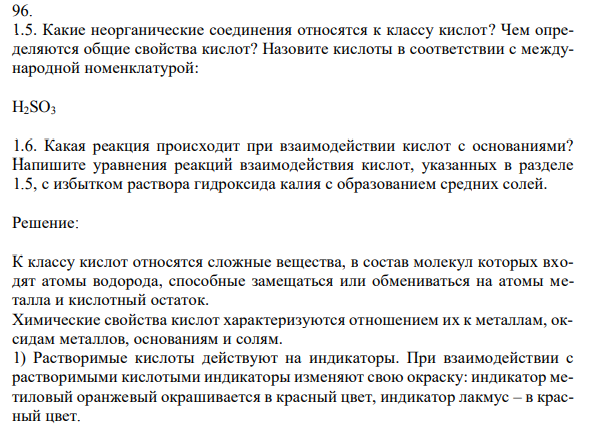 96.
1.5. Какие неорганические соединения относятся к классу кислот? Чем определяются общие свойства кислот? Назовите кислоты в соответствии с международной номенклатурой:

$H_2SO_3$

1.6. Какая реакция происходит при взаимодействии кислот с основаниями? Напишите уравнения реакций взаимодействия кислот, указанных в разделе 1.5, с избытком раствора гидроксида калия с образованием средних солей.

Решение:

К классу кислот относятся сложные вещества, в состав молекул которых входят атомы водорода, способные замещаться или обмениваться на атомы металла и кислотный остаток.
Химические свойства кислот характеризуются отношением их к металлам, оксидам металлов, основаниям и солям.
1) Растворимые кислоты действуют на индикаторы. При взаимодействии с растворимыми кислотыми индикаторы изменяют свою окраску: индикатор метиловый оранжевый окрашивается в красный цвет, индикатор лакмус – в красный цвет.